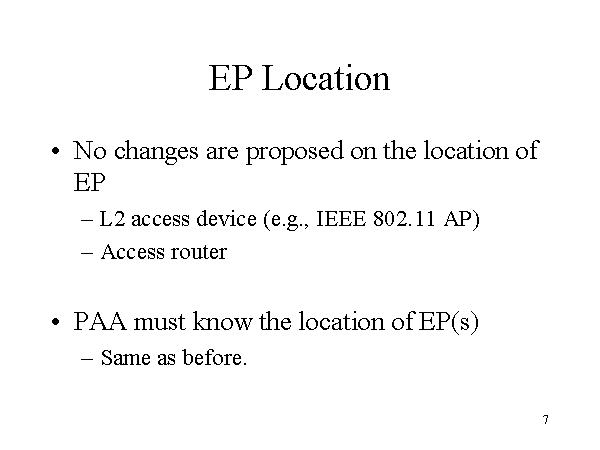 EP Location

• No changes are proposed on the location of EP
– L2 access device (e.g., IEEE 802.11 AP)
– Access router

• PAA must know the location of EP(s)
– Same as before.

7